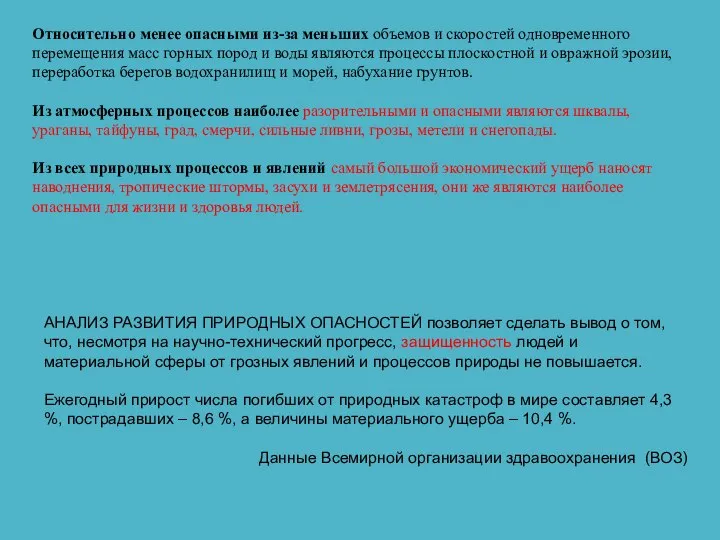 Относительно менее опасными из-за меньших объемов и скоростей одновременного перемещения масс горных пород и воды являются процессы плоскостной и овражной эрозии, переработка берегов водохранилищ и морей, набухание грунтов.

Из атмосферных процессов наиболее разорительными и опасными являются шквалы, ураганы, тайфуны, град, смерчи, сильные ливни, грозы, метели и снегопады.

Из всех природных процессов и явлений самый большой экономический ущерб наносят наводнения, тропические штормы, засухи и землетрясения, они же являются наиболее опасными для жизни и здоровья людей.

АНАЛИЗ РАЗВИТИЯ ПРИРОДНЫХ ОПАСНОСТЕЙ позволяет сделать вывод о том, что, несмотря на научно-технический прогресс, защищенность людей и материальной сферы от грозных явлений и процессов природы не повышается.

Ежегодный прирост числа погибших от природных катастроф в мире составляет 4,3 %, пострадавших – 8,6 %, а величины материального ущерба – 10,4 %.

Данные Всемирной организации здравоохранения (ВОЗ)